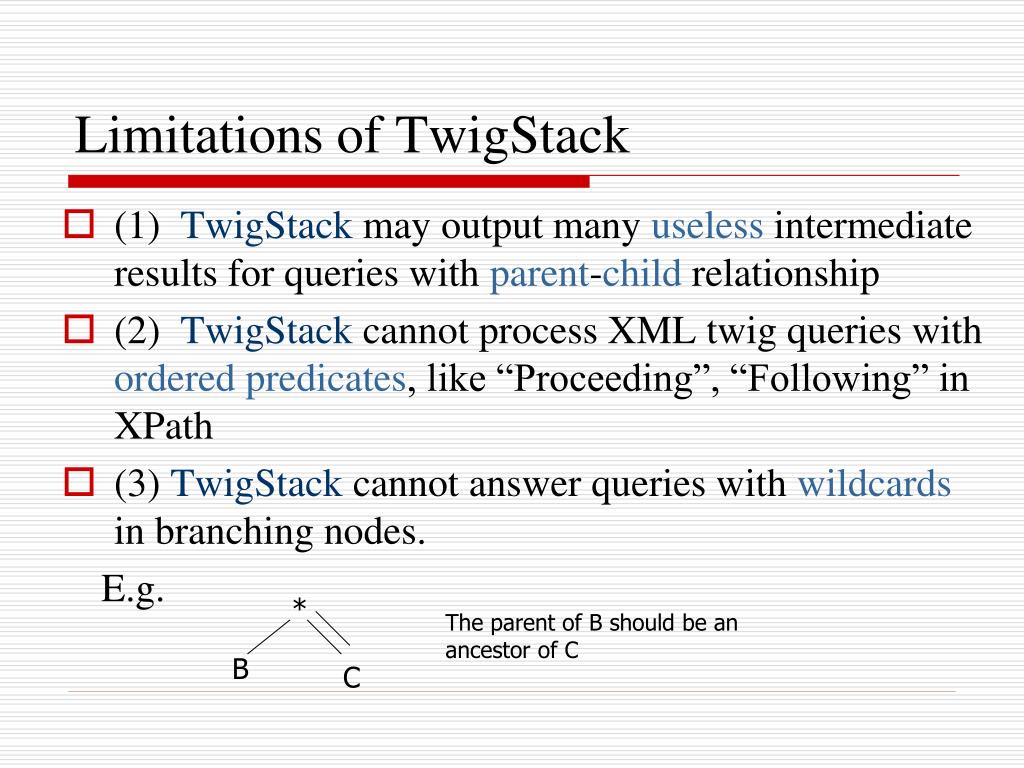 Limitations of TwigStack

(1) TwigStack may output many useless intermediate results for queries with parent-child relationship

(2) TwigStack cannot process XML twig queries with ordered predicates, like “Proceeding”, “Following” in XPath

(3) TwigStack cannot answer queries with wildcards in branching nodes.

E.g.

*

B

C

The parent of B should be an ancestor of C